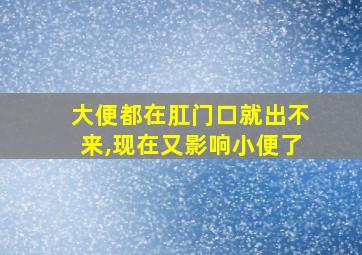 大便都在肛门口就出不来,现在又影响小便了